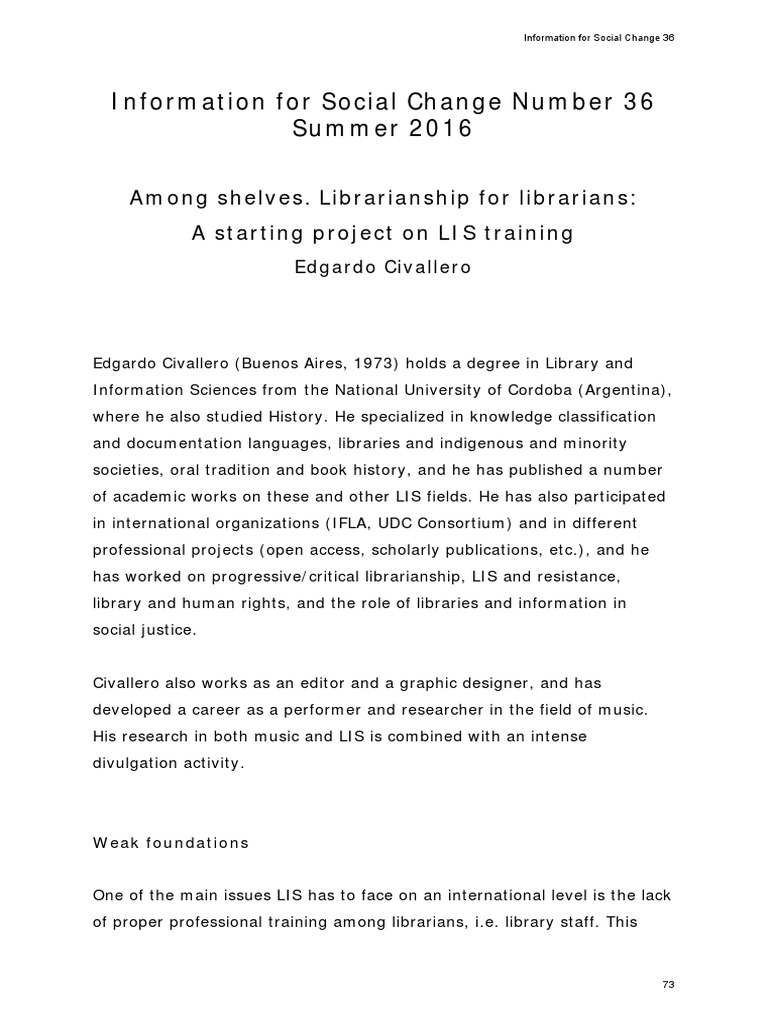 Information for Social Change 36

Information for Social Change Number 36
Summer 2016

Among shelves. Librarianship for librarians:
A starting project on LIS training
Edgardo Civallero

Edgardo Civallero (Buenos Aires, 1973) holds a degree in Library and Information Sciences from the National University of Cordoba (Argentina), where he also studied History. He specialized in knowledge classification and documentation languages, libraries and indigenous and minority societies, oral tradition and book history, and he has published a number of academic works on these and other LIS fields. He has also participated in international organizations (IFLA, UDC Consortium) and in different professional projects (open access, scholarly publications, etc.), and he has worked on progressive/critical librarianship, LIS and resistance, library and human rights, and the role of libraries and information in social justice.

Civallero also works as an editor and a graphic designer, and has developed a career as a performer and researcher in the field of music. His research in both music and LIS is combined with an intense divulgation activity.

Weak foundations

One of the main issues LIS has to face on an international level is the lack of proper professional training among librarians, i.e. library staff. This

73